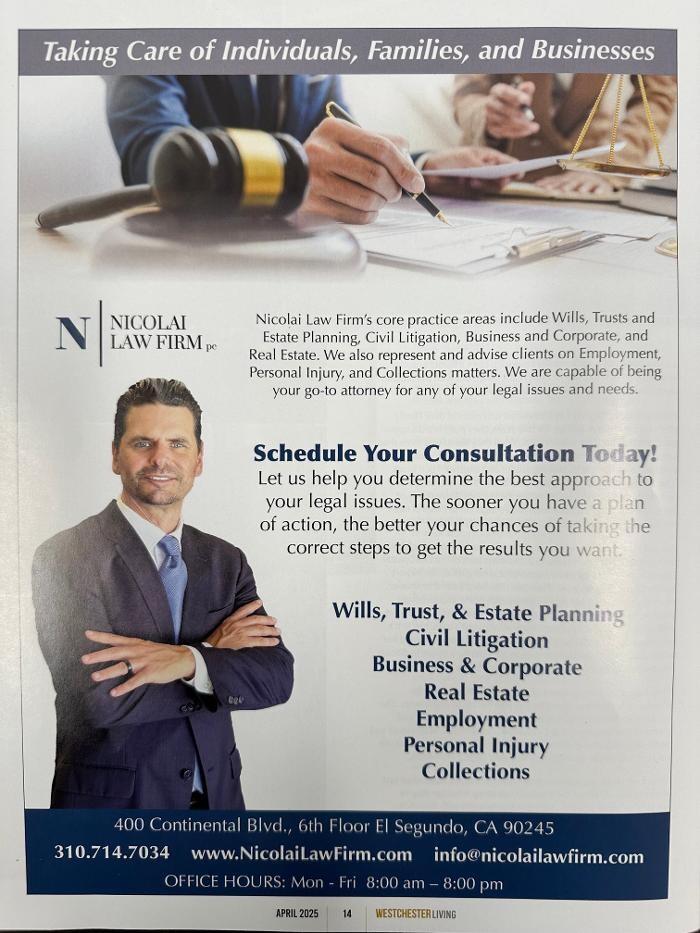 Taking Care of Individuals, Families, and Businesses

N NICOLAI LAW FIRM pc

Nicolai Law Firm's core practice areas include Wills, Trusts and Estate Planning, Civil Litigation, Business and Corporate, and Real Estate. We also represent and advise clients on Employment, Personal Injury, and Collections matters. We are capable of being your go-to attorney for any of your legal issues and needs.

Schedule Your Consultation Today!
Let us help you determine the best approach to your legal issues. The sooner you have a plan of action, the better your chances of taking the correct steps to get the results you want.

Wills, Trust, & Estate Planning
Civil Litigation
Business & Corporate
Real Estate
Employment
Personal Injury
Collections

400 Continental Blvd., 6th Floor El Segundo, CA 90245
310.714.7034 www.NicolaiLawFirm.com info@nicolailawfirm.com
OFFICE HOURS: Mon - Fri 8:00 am – 8:00 pm

APRIL 2025 14 WESTCHESTER LIVING